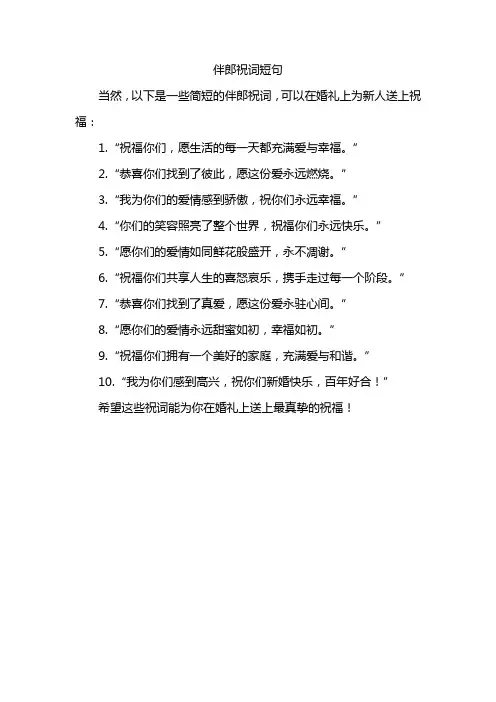 伴郎祝词短句

当然，以下是一些简短的伴郎祝词，可以在婚礼上为新人送上祝福：

1. “祝福你们，愿生活的每一天都充满爱与幸福。”

2. “恭喜你们找到了彼此，愿这份爱永远燃烧。”

3. “我为你们的爱情感到骄傲，祝你们永远幸福。”

4. “你们的笑容照亮了整个世界，祝福你们永远快乐。”

5. “愿你们的爱情如同鲜花般盛开，永不凋谢。”

6. “祝福你们共享人生的喜怒哀乐，携手走过每一个阶段。”

7. “恭喜你们找到了真爱，愿这份爱永驻心间。”

8. “愿你们的爱情永远甜蜜如初，幸福如初。”

9. “祝福你们拥有一个美好的家庭，充满爱与和谐。”

10. “我为你们感到高兴，祝你们新婚快乐，百年好合！”

希望这些祝词能为你在婚礼上送上最真挚的祝福！